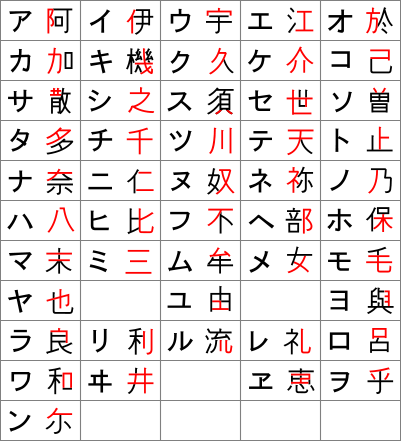 | ア 阿 | イ 伊 | ウ 宇 | エ 江 | オ 於 |
|---|---|---|---|---|
| カ 加 | キ 機 | ク 久 | ケ 介 | コ 己 |
| サ 散 | シ 之 | ス 須 | セ 世 | ソ 曽 |
| タ 多 | チ 千 | ツ 川 | テ 天 | ト 止 |
| ナ 奈 | ニ 仁 | ヌ 奴 | ネ 祢 | ノ 乃 |
| ハ 八 | ヒ 比 | フ 不 | ヘ 部 | ホ 保 |
| マ 末 | ミ 三 | ム 牟 | メ 女 | モ 毛 |
| ヤ 也 | | ユ 由 | | ヨ 與 |
| ラ 良 | リ 利 | ル 流 | レ 礼 | ロ 呂 |
| ワ 和 | ヰ 井 | | ヱ 恵 | ヲ 乎 |
| ン 尓 | | | | |